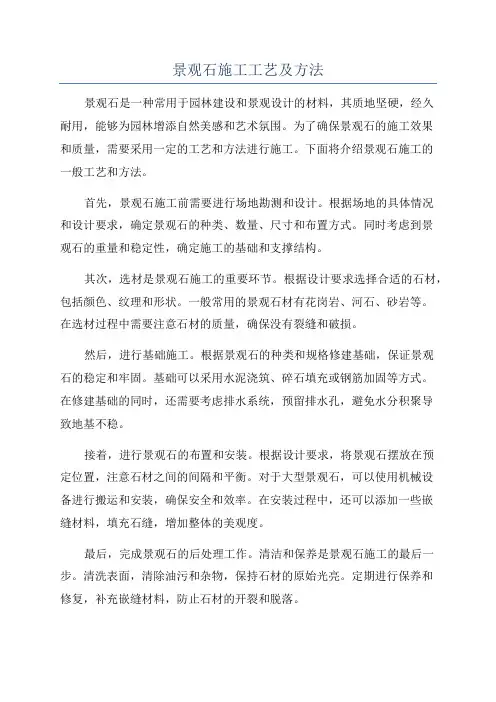 景观石施工工艺及方法

景观石是一种常用于园林建设和景观设计的材料，其质地坚硬，经久耐用，能够为园林增添自然美感和艺术氛围。为了确保景观石的施工效果和质量，需要采用一定的工艺和方法进行施工。下面将介绍景观石施工的一般工艺和方法。

首先，景观石施工前需要进行场地勘测和设计。根据场地的具体情况和设计要求，确定景观石的种类、数量、尺寸和布置方式。同时考虑到景观石的重量和稳定性，确定施工的基础和支撑结构。

其次，选材是景观石施工的重要环节。根据设计要求选择合适的石材，包括颜色、纹理和形状。一般常用的景观石材有花岗岩、河石、砂岩等。在选材过程中需要注意石材的质量，确保没有裂缝和破损。

然后，进行基础施工。根据景观石的种类和规格修建基础，保证景观石的稳定和牢固。基础可以采用水泥浇筑、碎石填充或钢筋加固等方式。在修建基础的同时，还需要考虑排水系统，预留排水孔，避免水分积聚导致地基不稳。

接着，进行景观石的布置和安装。根据设计要求，将景观石摆放在预定位置，注意石材之间的间隔和平衡。对于大型景观石，可以使用机械设备进行搬运和安装，确保安全和效率。在安装过程中，还可以添加一些嵌缝材料，填充石缝，增加整体的美观度。

最后，完成景观石的后处理工作。清洁和保养是景观石施工的最后一步。清洗表面，清除油污和杂物，保持石材的原始光亮。定期进行保养和修复，补充嵌缝材料，防止石材的开裂和脱落。